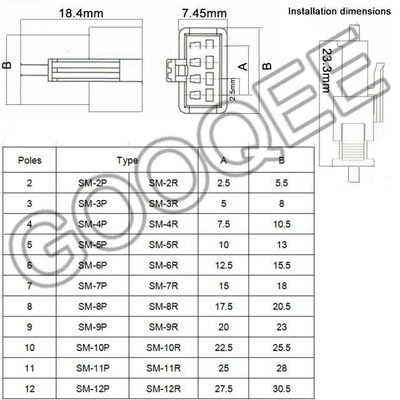 18.4mm

B

7.45mm

A

B

2.5mm

Installation dimensions

23.3mm

GOOQEE

| Poles | Type | | A | B |
|---|---|---|---|---|
| 2 | SM-2P | SM-2R | 2.5 | 5.5 |
| 3 | SM-3P | SM-3R | 5 | 8 |
| 4 | SM-4P | SM-4R | 7.5 | 10.5 |
| 5 | SM-5P | SM-5R | 10 | 13 |
| 6 | SM-6P | SM-6R | 12.5 | 15.5 |
| 7 | SM-7P | SM-7R | 15 | 18 |
| 8 | SM-8P | SM-8R | 17.5 | 20.5 |
| 9 | SM-9P | SM-9R | 20 | 23 |
| 10 | SM-10P | SM-10R | 22.5 | 25.5 |
| 11 | SM-11P | SM-11R | 25 | 28 |
| 12 | SM-12P | SM-12R | 27.5 | 30.5 |